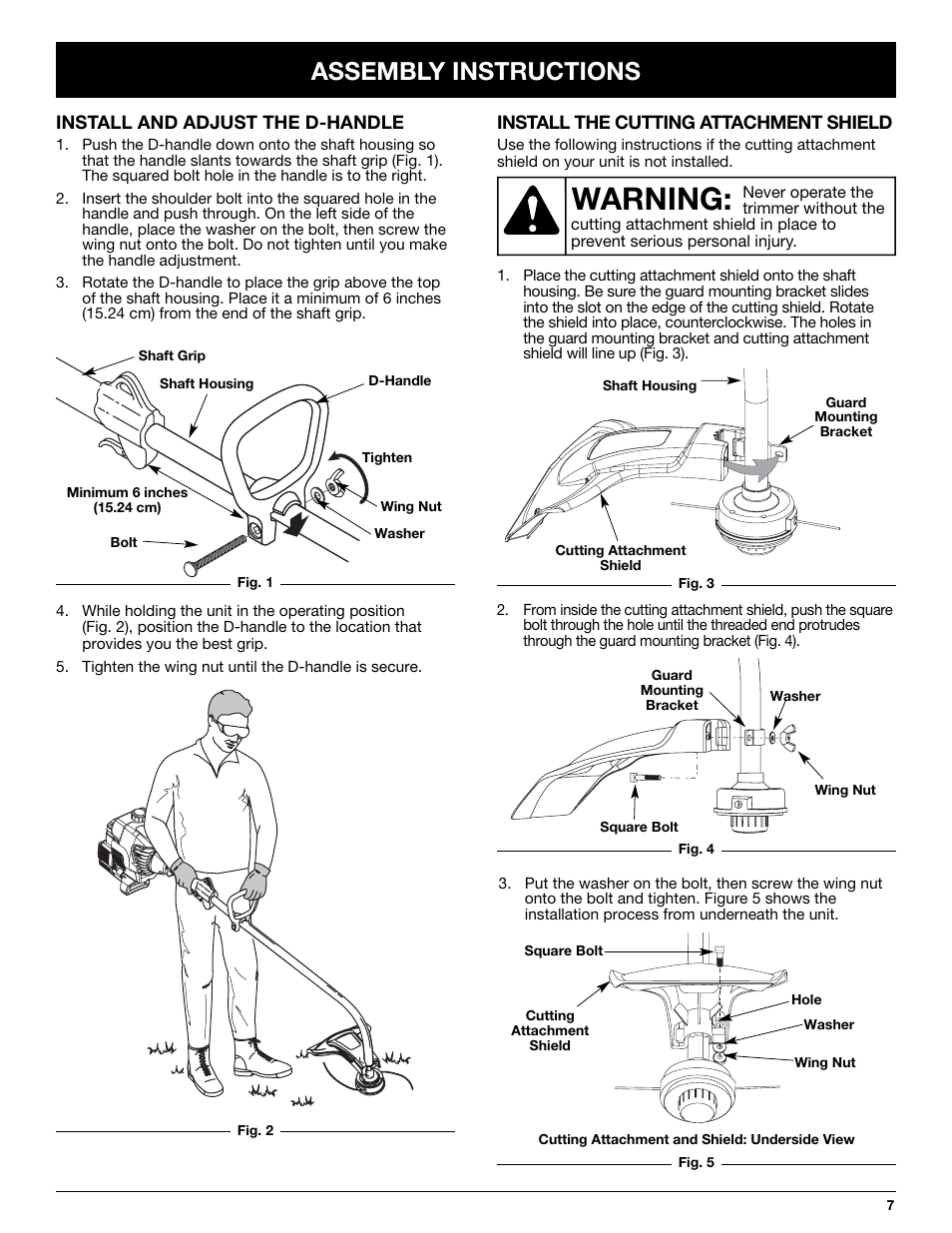 ASSEMBLY INSTRUCTIONS

INSTALL AND ADJUST THE D-HANDLE

1. Push the D-handle down onto the shaft housing so that the handle slants towards the shaft grip (Fig. 1). The squared bolt hole in the handle is to the right.

2. Insert the shoulder bolt into the squared hole in the handle and push through. On the left side of the handle, place the washer on the bolt, then screw the wing nut onto the bolt. Do not tighten until you make the handle adjustment.

3. Rotate the D-handle to place the grip above the top of the shaft housing. Place it a minimum of 6 inches (15.24 cm) from the end of the shaft grip.

Shaft Grip
Shaft Housing
D-Handle
Tighten
Minimum 6 inches (15.24 cm)
Wing Nut
Washer
Bolt

Fig. 1

4. While holding the unit in the operating position (Fig. 2), position the D-handle to the location that provides you the best grip.

5. Tighten the wing nut until the D-handle is secure.

Fig. 2

INSTALL THE CUTTING ATTACHMENT SHIELD

Use the following instructions if the cutting attachment shield on your unit is not installed.

WARNING: Never operate the trimmer without the cutting attachment shield in place to prevent serious personal injury.

1. Place the cutting attachment shield onto the shaft housing. Be sure the guard mounting bracket slides into the slot on the edge of the cutting shield. Rotate the shield into place, counterclockwise. The holes in the guard mounting bracket and cutting attachment shield will line up (Fig. 3).

Shaft Housing
Guard Mounting Bracket
Cutting Attachment Shield

Fig. 3

2. From inside the cutting attachment shield, push the square bolt through the hole until the threaded end protrudes through the guard mounting bracket (Fig. 4).

Guard Mounting Bracket
Washer
Wing Nut
Square Bolt

Fig. 4

3. Put the washer on the bolt, then screw the wing nut onto the bolt and tighten. Figure 5 shows the installation process from underneath the unit.

Square Bolt
Cutting Attachment Shield
Hole
Washer
Wing Nut

Cutting Attachment and Shield: Underside View

Fig. 5

7